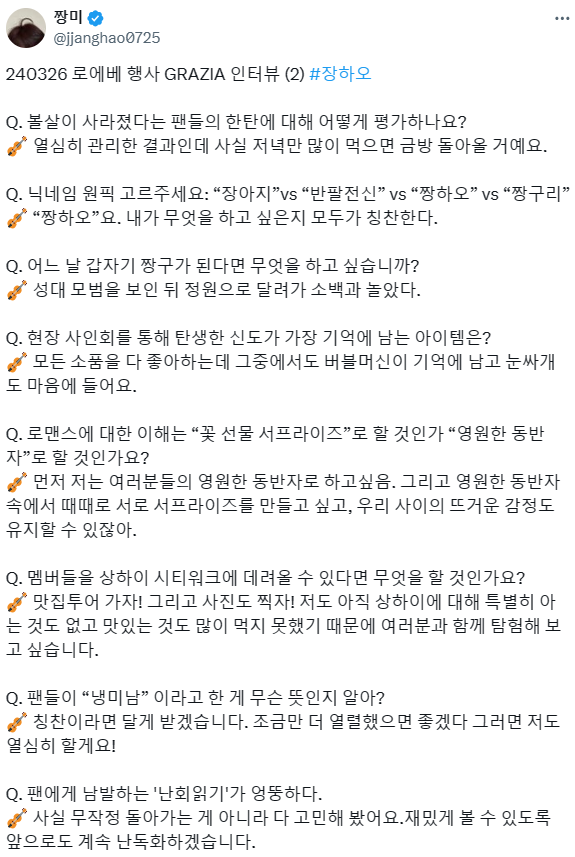 짱미
@jjanghao0725

240326 로에베 행사 GRAZIA 인터뷰 (2) #장하오

Q. 볼살이 사라졌다는 팬들의 한탄에 대해 어떻게 평가하나요?
🎻 열심히 관리한 결과인데 사실 저녁만 많이 먹으면 금방 돌아올 거예요.

Q. 닉네임 원픽 고르주세요: “장아지”vs “반팔전신” vs “짱하오” vs “짱구리”
🎻 “짱하오”요. 내가 무엇을 하고 싶은지 모두가 칭찬한다.

Q. 어느 날 갑자기 짱구가 된다면 무엇을 하고 싶습니까?
🎻 성대 모범을 보인 뒤 정원으로 달려가 소백과 놀았다.

Q. 현장 사인회를 통해 탄생한 신도가 가장 기억에 남는 아이템은?
🎻 모든 소품을 다 좋아하는데 그중에서도 버블머신이 기억에 남고 눈싸개도 마음에 들어요.

Q. 로맨스에 대한 이해는 “꽃 선물 서프라이즈”로 할 것인가 “영원한 동반자”로 할 것인가요?
🎻 먼저 저는 여러분들의 영원한 동반자로 하고싶음. 그리고 영원한 동반자 속에서 때때로 서로 서프라이즈를 만들고 싶고, 우리 사이의 뜨거운 감정도 유지할 수 있잖아.

Q. 멤버들을 상하이 시티워크에 데려올 수 있다면 무엇을 할 것인가요?
🎻 맛집투어 가자! 그리고 사진도 찍자! 저도 아직 상하이에 대해 특별히 아는 것도 없고 맛있는 것도 많이 먹지 못했기 때문에 여러분과 함께 탐험해 보고 싶습니다.

Q. 팬들이 “냉미남” 이라고 한 게 무슨 뜻인지 알아?
🎻 칭찬이라면 달게 받겠습니다. 조금만 더 열렬했으면 좋겠다 그러면 저도 열심히 할게요!

Q. 팬에게 남발하는 '난회읽기'가 엉뚱하다.
🎻 사실 무작정 돌아가는 게 아니라 다 고민해 봤어요.재밌게 볼 수 있도록 앞으로도 계속 난독화하겠습니다.